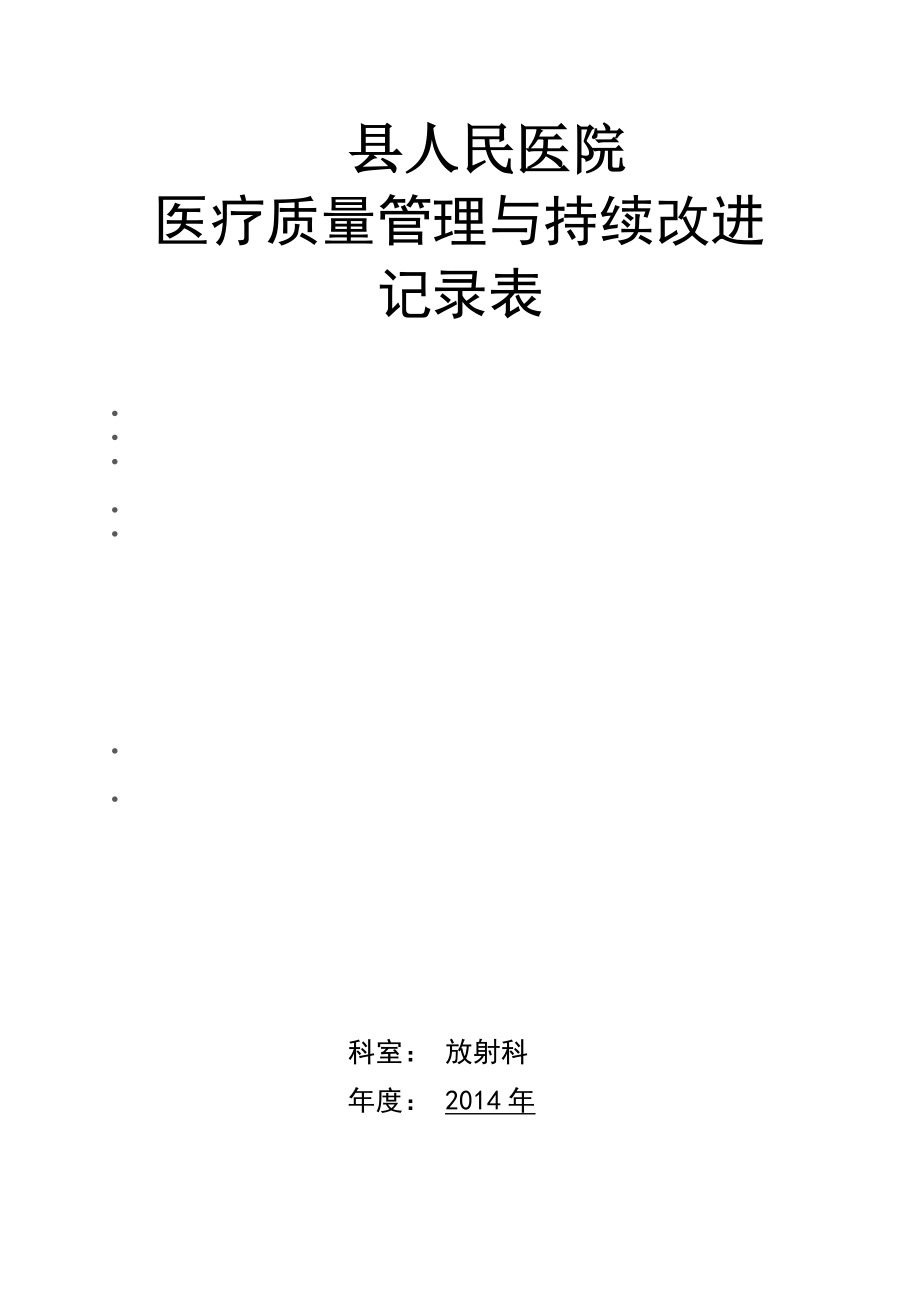 县人民医院
医疗质量管理与持续改进
记录表

科室： 放射科
年度： 2014 年